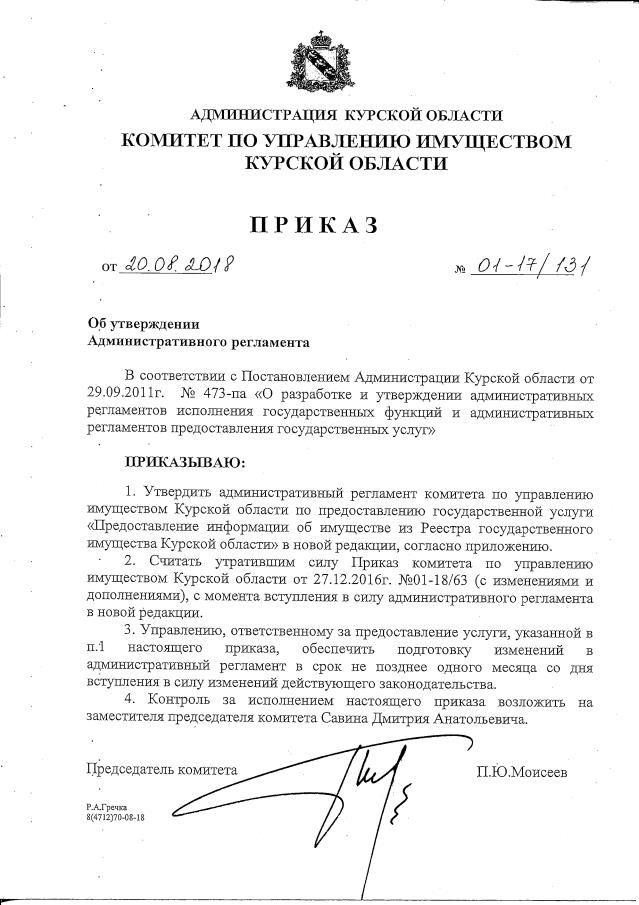 АДМИНИСТРАЦИЯ КУРСКОЙ ОБЛАСТИ
КОМИТЕТ ПО УПРАВЛЕНИЮ ИМУЩЕСТВОМ КУРСКОЙ ОБЛАСТИ

ПРИКАЗ

от 20.08.2018 № 01-17/131

Об утверждении
Административного регламента

В соответствии с Постановлением Администрации Курской области от 29.09.2011г. № 473-па «О разработке и утверждении административных регламентов исполнения государственных функций и административных регламентов предоставления государственных услуг»

ПРИКАЗЫВАЮ:

1. Утвердить административный регламент комитета по управлению имуществом Курской области по предоставлению государственной услуги «Предоставление информации об имуществе из Реестра государственного имущества Курской области» в новой редакции, согласно приложению.

2. Считать утратившим силу Приказ комитета по управлению имуществом Курской области от 27.12.2016г. №01-18/63 (с изменениями и дополнениями), с момента вступления в силу административного регламента в новой редакции.

3. Управлению, ответственному за предоставление услуги, указанной в п.1 настоящего приказа, обеспечить подготовку изменений в административный регламент в срок не позднее одного месяца со дня вступления в силу изменений действующего законодательства.

4. Контроль за исполнением настоящего приказа возложить на заместителя председателя комитета Савина Дмитрия Анатольевича.

Председатель комитета П.Ю.Моисеев

Р.А.Гречка
8(4712)70-08-18